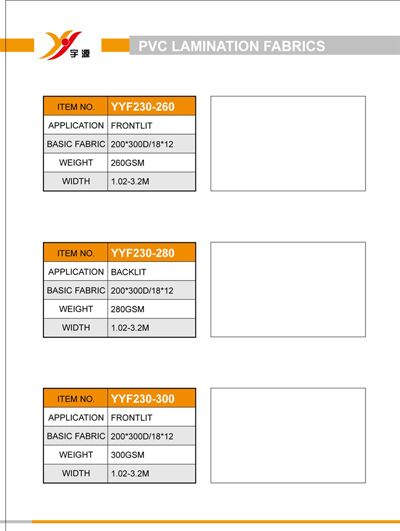 宇源

PVC LAMINATION FABRICS

| ITEM NO. | YYF230-260 |
|---|---|
| APPLICATION | FRONTLIT |
| BASIC FABRIC | 200*300D/18*12 |
| WEIGHT | 260GSM |
| WIDTH | 1.02-3.2M |

| ITEM NO. | YYF230-280 |
|---|---|
| APPLICATION | BACKLIT |
| BASIC FABRIC | 200*300D/18*12 |
| WEIGHT | 280GSM |
| WIDTH | 1.02-3.2M |

| ITEM NO. | YYF230-300 |
|---|---|
| APPLICATION | FRONTLIT |
| BASIC FABRIC | 200*300D/18*12 |
| WEIGHT | 300GSM |
| WIDTH | 1.02-3.2M |